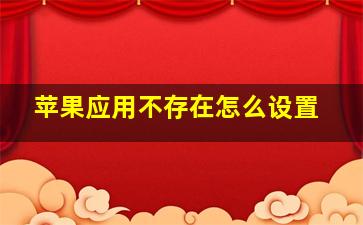 苹果应用不存在怎么设置